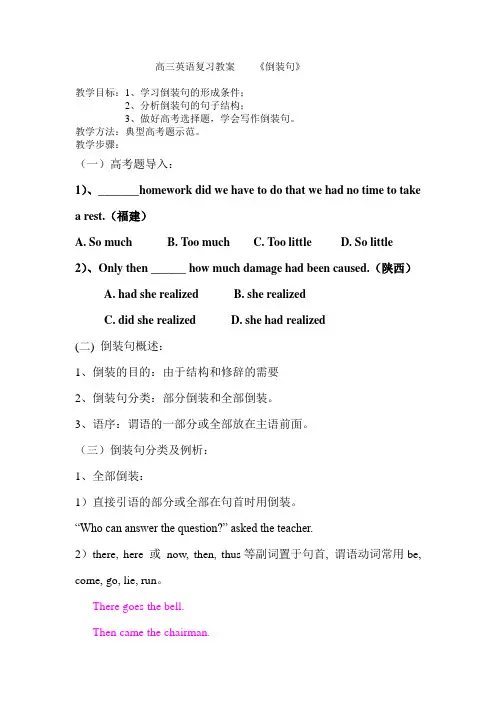 高三英语复习教案　　《倒装句》

教学目标：1、学习倒装句的形成条件；
2、分析倒装句的句子结构；
3、做好高考选择题，学会写作倒装句。
教学方法：典型高考题示范。
教学步骤：

（一）高考题导入：

1）、_______homework did we have to do that we had no time to take a rest.（福建）

A. So much　　B. Too much　　C. Too little　　D. So little

2）、Only then ______ how much damage had been caused.（陕西）

A. had she realized　　B. she realized

C. did she realized　　D. she had realized

(二) 倒装句概述：

1、倒装的目的：由于结构和修辞的需要

2、倒装句分类：部分倒装和全部倒装。

3、语序：谓语的一部分或全部放在主语前面。

（三）倒装句分类及例析：

1、全部倒装：

1）直接引语的部分或全部在句首时用倒装。

“Who can answer the question?” asked the teacher.

2）there, here 或 now, then, thus 等副词置于句首，谓语动词常用 be, come, go, lie, run。

There goes the bell.

Then came the chairman.